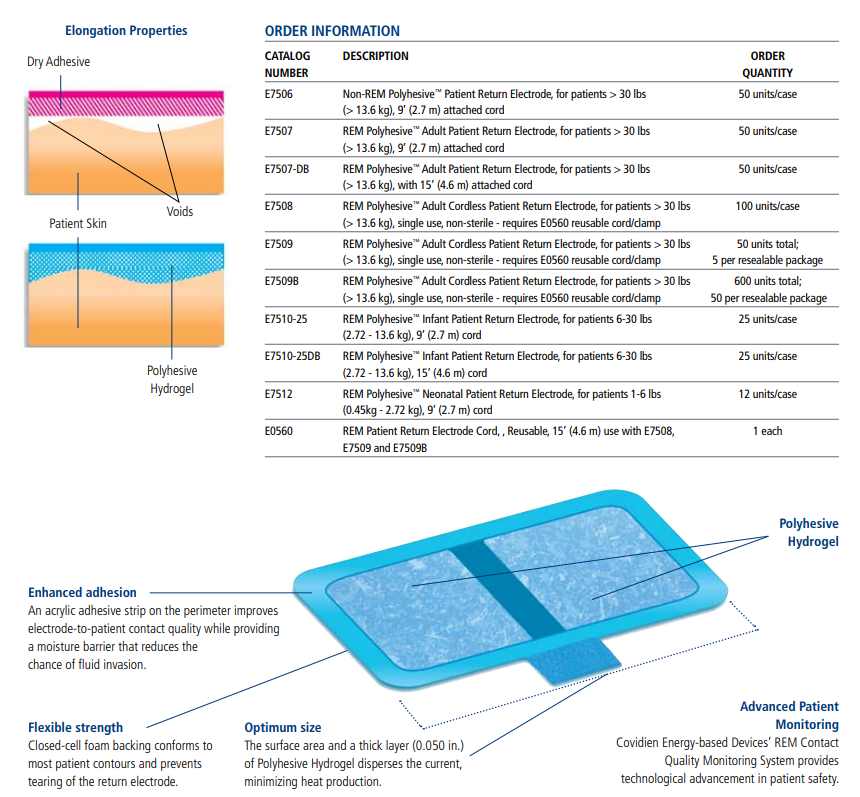 Elongation Properties

Dry Adhesive

Voids

Patient Skin

Polyhesive Hydrogel

ORDER INFORMATION

| CATALOG NUMBER | DESCRIPTION | ORDER QUANTITY |
|---|---|---|
| E7506 | Non-REM Polyhesive™ Patient Return Electrode, for patients > 30 lbs (> 13.6 kg), 9' (2.7 m) attached cord | 50 units/case |
| E7507 | REM Polyhesive™ Adult Patient Return Electrode, for patients > 30 lbs (> 13.6 kg), 9' (2.7 m) attached cord | 50 units/case |
| E7507-DB | REM Polyhesive™ Adult Patient Return Electrode, for patients > 30 lbs (> 13.6 kg), with 15' (4.6 m) attached cord | 50 units/case |
| E7508 | REM Polyhesive™ Adult Cordless Patient Return Electrode, for patients > 30 lbs (> 13.6 kg), single use, non-sterile - requires E0560 reusable cord/clamp | 100 units/case |
| E7509 | REM Polyhesive™ Adult Cordless Patient Return Electrode, for patients > 30 lbs (> 13.6 kg), single use, non-sterile - requires E0560 reusable cord/clamp | 50 units total; 5 per resealable package |
| E7509B | REM Polyhesive™ Adult Cordless Patient Return Electrode, for patients > 30 lbs (> 13.6 kg), single use, non-sterile - requires E0560 reusable cord/clamp | 600 units total; 50 per resealable package |
| E7510-25 | REM Polyhesive™ Infant Patient Return Electrode, for patients 6-30 lbs (2.72 - 13.6 kg), 9' (2.7 m) cord | 25 units/case |
| E7510-25DB | REM Polyhesive™ Infant Patient Return Electrode, for patients 6-30 lbs (2.72 - 13.6 kg), 15' (4.6 m) cord | 25 units/case |
| E7512 | REM Polyhesive™ Neonatal Patient Return Electrode, for patients 1-6 lbs (0.45kg - 2.72 kg), 9' (2.7 m) cord | 12 units/case |
| E0560 | REM Patient Return Electrode Cord, , Reusable, 15' (4.6 m) use with E7508, E7509 and E7509B | 1 each |

Polyhesive Hydrogel

Enhanced adhesion
An acrylic adhesive strip on the perimeter improves electrode-to-patient contact quality while providing a moisture barrier that reduces the chance of fluid invasion.

Flexible strength
Closed-cell foam backing conforms to most patient contours and prevents tearing of the return electrode.

Optimum size
The surface area and a thick layer (0.050 in.) of Polyhesive Hydrogel disperses the current, minimizing heat production.

Advanced Patient Monitoring
Covidien Energy-based Devices' REM Contact Quality Monitoring System provides technological advancement in patient safety.